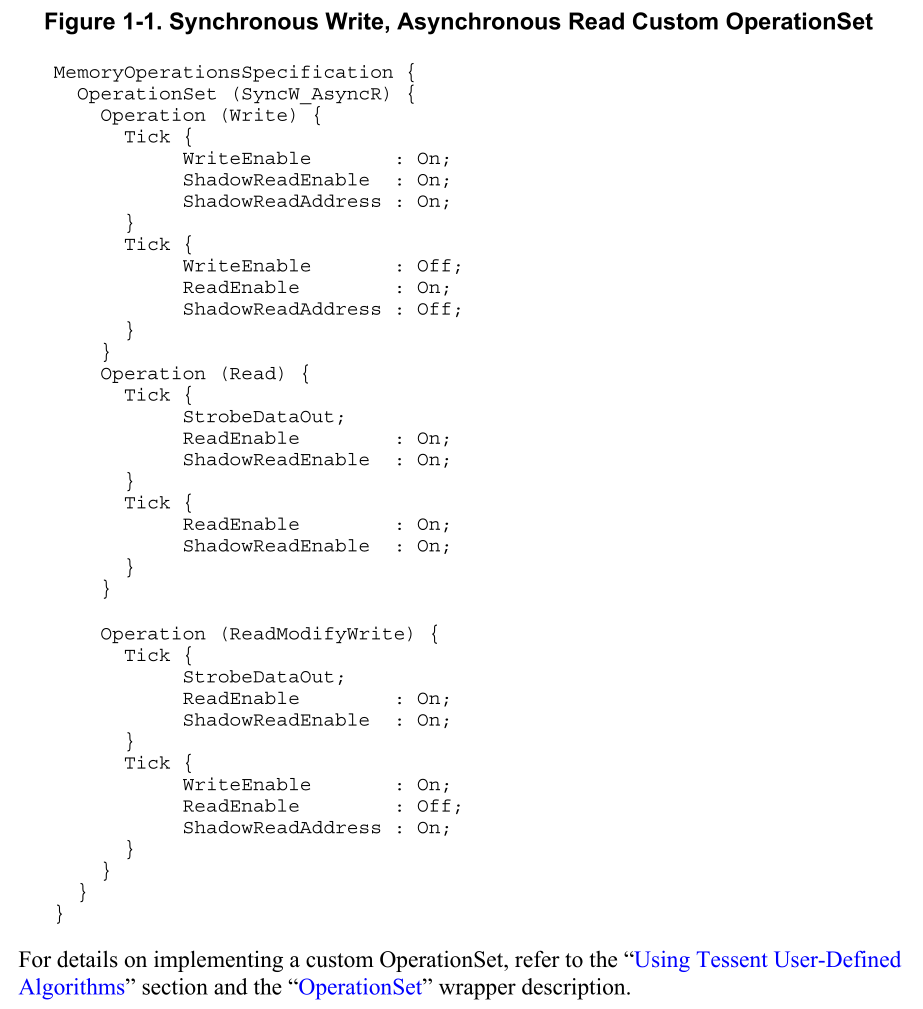 Figure 1-1. Synchronous Write, Asynchronous Read Custom OperationSet

MemoryOperationsSpecification {
  OperationSet (SyncW_AsyncR) {
    Operation (Write) {
      Tick {
           WriteEnable       : On;
           ShadowReadEnable  : On;
           ShadowReadAddress : On;
      }
      Tick {
           WriteEnable       : Off;
           ReadEnable        : On;
           ShadowReadAddress : Off;
      }
    }
    Operation (Read) {
      Tick {
           StrobeDataOut;
           ReadEnable        : On;
           ShadowReadEnable  : On;
      }
      Tick {
           ReadEnable        : On;
           ShadowReadEnable  : On;
      }
    }

    Operation (ReadModifyWrite) {
      Tick {
           StrobeDataOut;
           ReadEnable        : On;
           ShadowReadEnable  : On;
      }
      Tick {
           WriteEnable       : On;
           ReadEnable        : Off;
           ShadowReadAddress : On;
      }
    }
  }
}

For details on implementing a custom OperationSet, refer to the "Using Tessent User-Defined Algorithms" section and the "OperationSet" wrapper description.